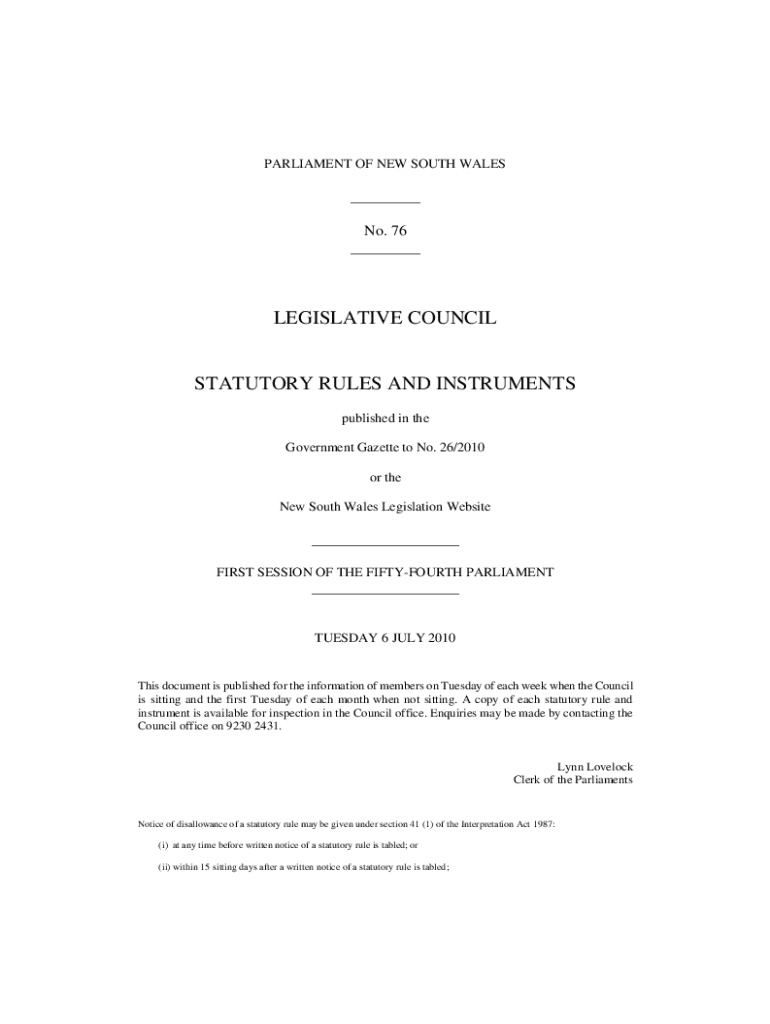 PARLIAMENT OF NEW SOUTH WALES

No. 76

LEGISLATIVE COUNCIL

STATUTORY RULES AND INSTRUMENTS

published in the

Government Gazette to No. 26/2010

or the

New South Wales Legislation Website

FIRST SESSION OF THE FIFTY-FOURTH PARLIAMENT

TUESDAY 6 JULY 2010

This document is published for the information of members on Tuesday of each week when the Council is sitting and the first Tuesday of each month when not sitting. A copy of each statutory rule and instrument is available for inspection in the Council office. Enquiries may be made by contacting the Council office on 9230 2431.

Lynn Lovelock
Clerk of the Parliaments

Notice of disallowance of a statutory rule may be given under section 41 (1) of the Interpretation Act 1987:

(i) at any time before written notice of a statutory rule is tabled; or

(ii) within 15 sitting days after a written notice of a statutory rule is tabled;